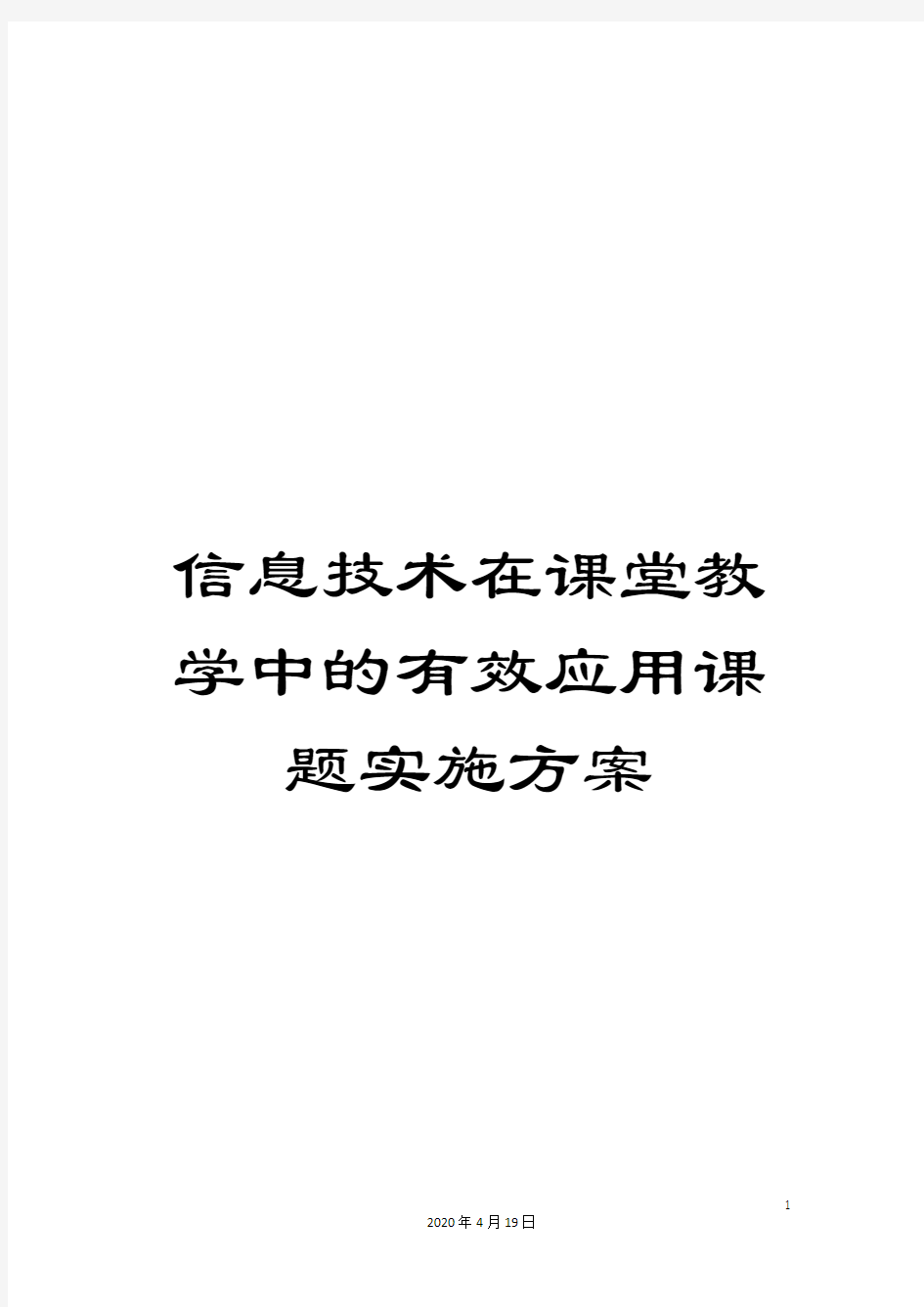 信息技术在课堂教学中的有效应用课题实施方案

1

2020年4月19日